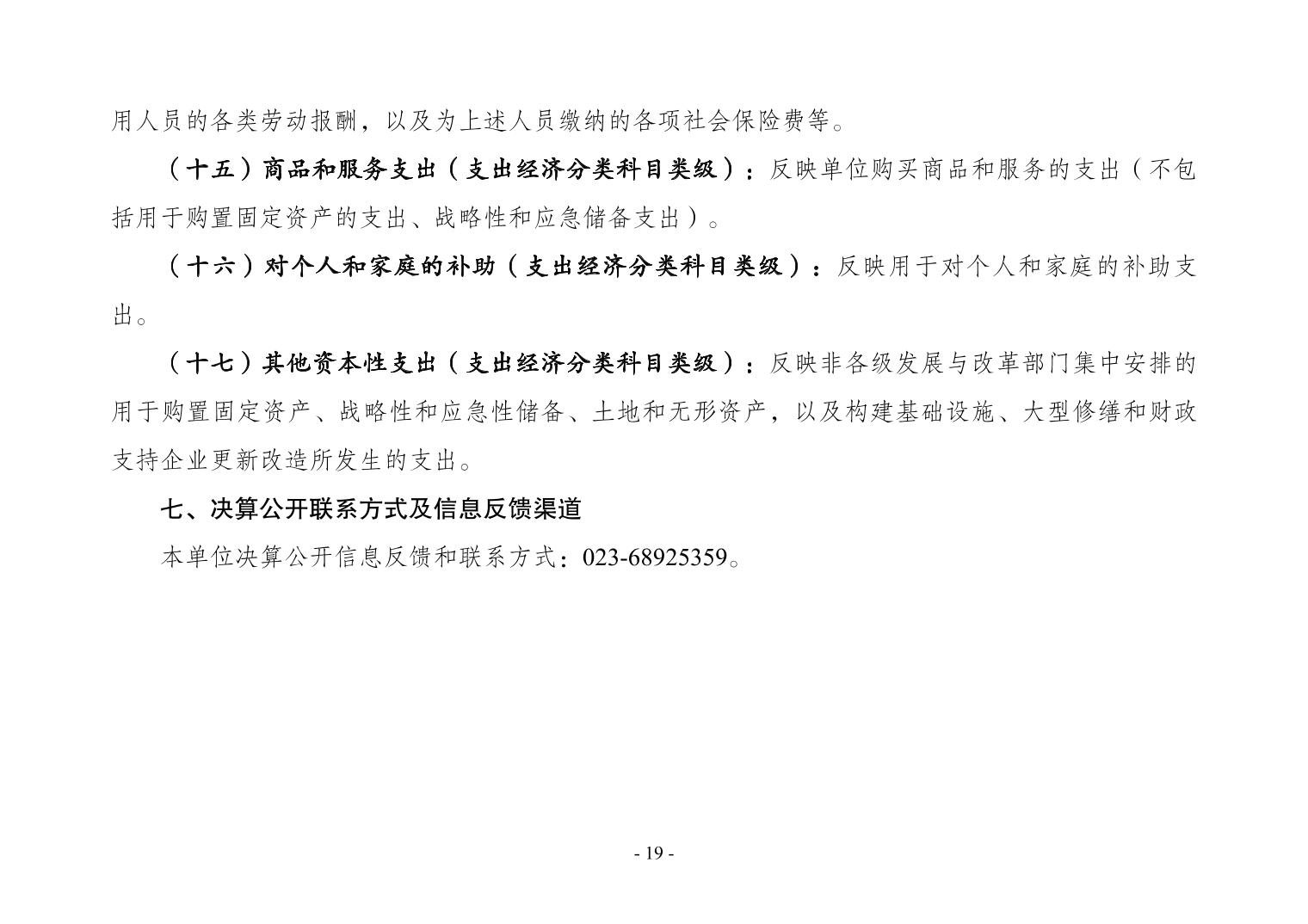 用人员的各类劳动报酬，以及为上述人员缴纳的各项社会保险费等。

（十五）商品和服务支出（支出经济分类科目类级）：反映单位购买商品和服务的支出（不包括用于购置固定资产的支出、战略性和应急储备支出）。

（十六）对个人和家庭的补助（支出经济分类科目类级）：反映用于对个人和家庭的补助支出。

（十七）其他资本性支出（支出经济分类科目类级）：反映非各级发展与改革部门集中安排的用于购置固定资产、战略性和应急性储备、土地和无形资产，以及构建基础设施、大型修缮和财政支持企业更新改造所发生的支出。

七、决算公开联系方式及信息反馈渠道

本单位决算公开信息反馈和联系方式：023-68925359。

- 19 -